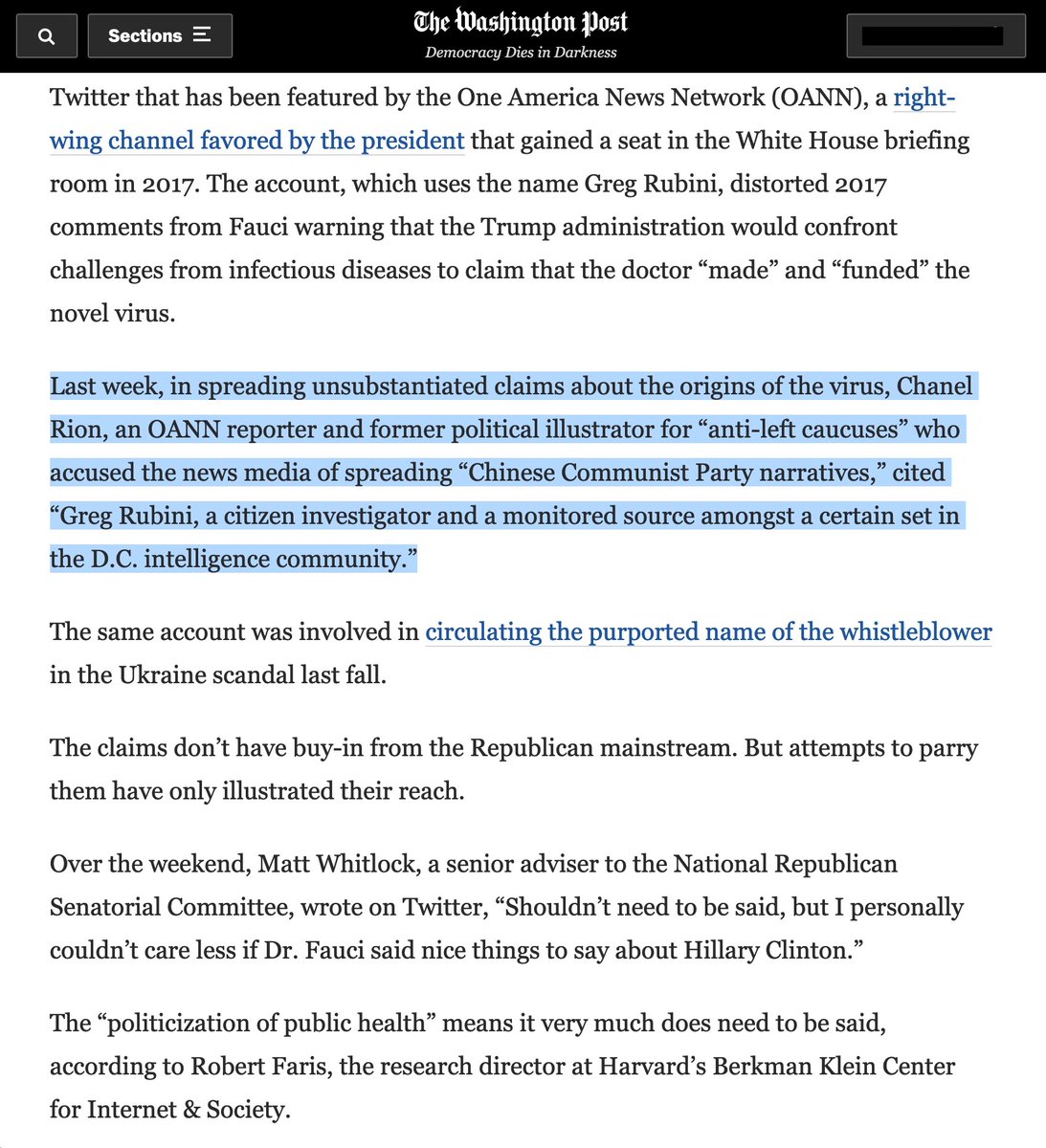 Sections

The Washington Post
Democracy Dies in Darkness

Twitter that has been featured by the One America News Network (OANN), a right-wing channel favored by the president that gained a seat in the White House briefing room in 2017. The account, which uses the name Greg Rubini, distorted 2017 comments from Fauci warning that the Trump administration would confront challenges from infectious diseases to claim that the doctor “made” and “funded” the novel virus.

Last week, in spreading unsubstantiated claims about the origins of the virus, Chanel Rion, an OANN reporter and former political illustrator for “anti-left caucuses” who accused the news media of spreading “Chinese Communist Party narratives,” cited “Greg Rubini, a citizen investigator and a monitored source amongst a certain set in the D.C. intelligence community.”

The same account was involved in circulating the purported name of the whistleblower in the Ukraine scandal last fall.

The claims don’t have buy-in from the Republican mainstream. But attempts to parry them have only illustrated their reach.

Over the weekend, Matt Whitlock, a senior adviser to the National Republican Senatorial Committee, wrote on Twitter, “Shouldn’t need to be said, but I personally couldn’t care less if Dr. Fauci said nice things to say about Hillary Clinton.”

The “politicization of public health” means it very much does need to be said, according to Robert Faris, the research director at Harvard’s Berkman Klein Center for Internet & Society.